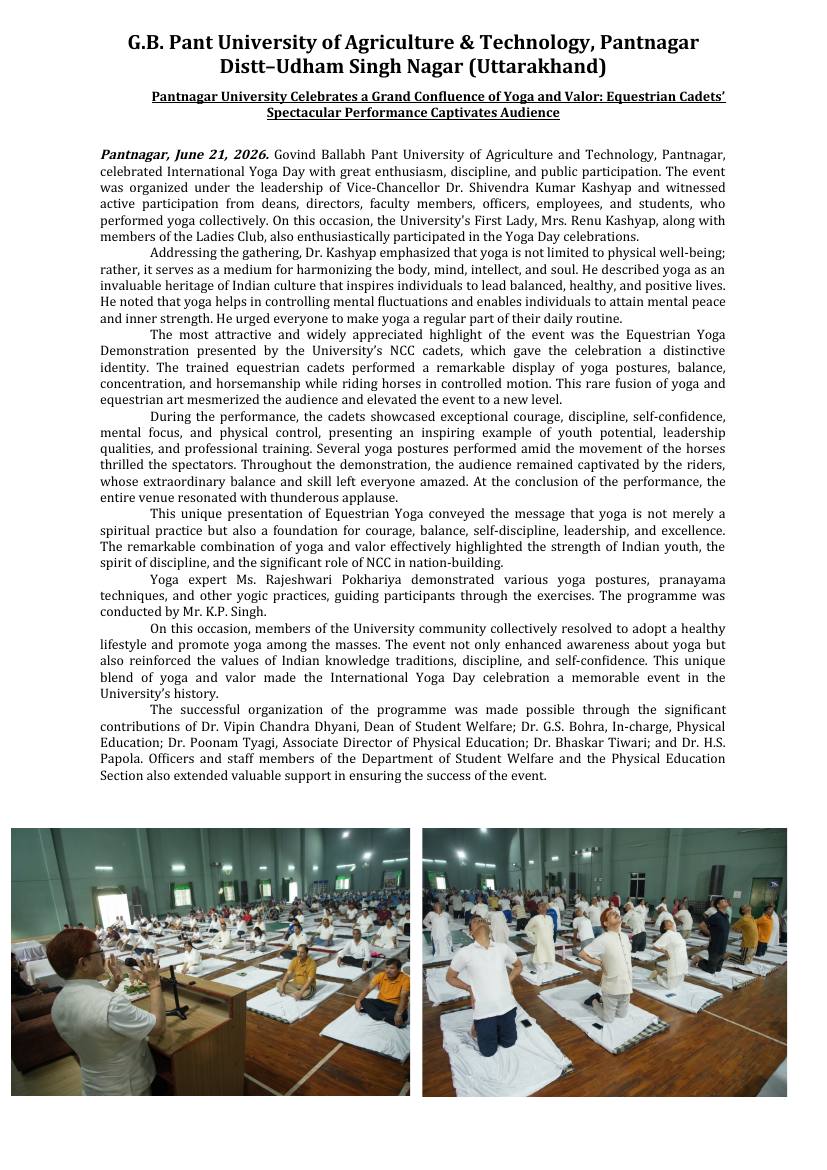 G.B. Pant University of Agriculture & Technology, Pantnagar
Distt–Udham Singh Nagar (Uttarakhand)

Pantnagar University Celebrates a Grand Confluence of Yoga and Valor: Equestrian Cadets' Spectacular Performance Captivates Audience

Pantnagar, June 21, 2026. Govind Ballabh Pant University of Agriculture and Technology, Pantnagar, celebrated International Yoga Day with great enthusiasm, discipline, and public participation. The event was organized under the leadership of Vice-Chancellor Dr. Shivendra Kumar Kashyap and witnessed active participation from deans, directors, faculty members, officers, employees, and students, who performed yoga collectively. On this occasion, the University's First Lady, Mrs. Renu Kashyap, along with members of the Ladies Club, also enthusiastically participated in the Yoga Day celebrations.

Addressing the gathering, Dr. Kashyap emphasized that yoga is not limited to physical well-being; rather, it serves as a medium for harmonizing the body, mind, intellect, and soul. He described yoga as an invaluable heritage of Indian culture that inspires individuals to lead balanced, healthy, and positive lives. He noted that yoga helps in controlling mental fluctuations and enables individuals to attain mental peace and inner strength. He urged everyone to make yoga a regular part of their daily routine.

The most attractive and widely appreciated highlight of the event was the Equestrian Yoga Demonstration presented by the University's NCC cadets, which gave the celebration a distinctive identity. The trained equestrian cadets performed a remarkable display of yoga postures, balance, concentration, and horsemanship while riding horses in controlled motion. This rare fusion of yoga and equestrian art mesmerized the audience and elevated the event to a new level.

During the performance, the cadets showcased exceptional courage, discipline, self-confidence, mental focus, and physical control, presenting an inspiring example of youth potential, leadership qualities, and professional training. Several yoga postures performed amid the movement of the horses thrilled the spectators. Throughout the demonstration, the audience remained captivated by the riders, whose extraordinary balance and skill left everyone amazed. At the conclusion of the performance, the entire venue resonated with thunderous applause.

This unique presentation of Equestrian Yoga conveyed the message that yoga is not merely a spiritual practice but also a foundation for courage, balance, self-discipline, leadership, and excellence. The remarkable combination of yoga and valor effectively highlighted the strength of Indian youth, the spirit of discipline, and the significant role of NCC in nation-building.

Yoga expert Ms. Rajeshwari Pokhariya demonstrated various yoga postures, pranayama techniques, and other yogic practices, guiding participants through the exercises. The programme was conducted by Mr. K.P. Singh.

On this occasion, members of the University community collectively resolved to adopt a healthy lifestyle and promote yoga among the masses. The event not only enhanced awareness about yoga but also reinforced the values of Indian knowledge traditions, discipline, and self-confidence. This unique blend of yoga and valor made the International Yoga Day celebration a memorable event in the University's history.

The successful organization of the programme was made possible through the significant contributions of Dr. Vipin Chandra Dhyani, Dean of Student Welfare; Dr. G.S. Bohra, In-charge, Physical Education; Dr. Poonam Tyagi, Associate Director of Physical Education; Dr. Bhaskar Tiwari; and Dr. H.S. Papola. Officers and staff members of the Department of Student Welfare and the Physical Education Section also extended valuable support in ensuring the success of the event.